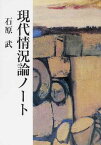 現代情況論ノート

石原 武